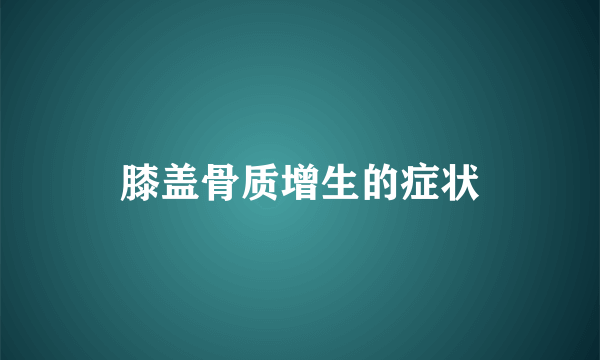 膝盖骨质增生的症状